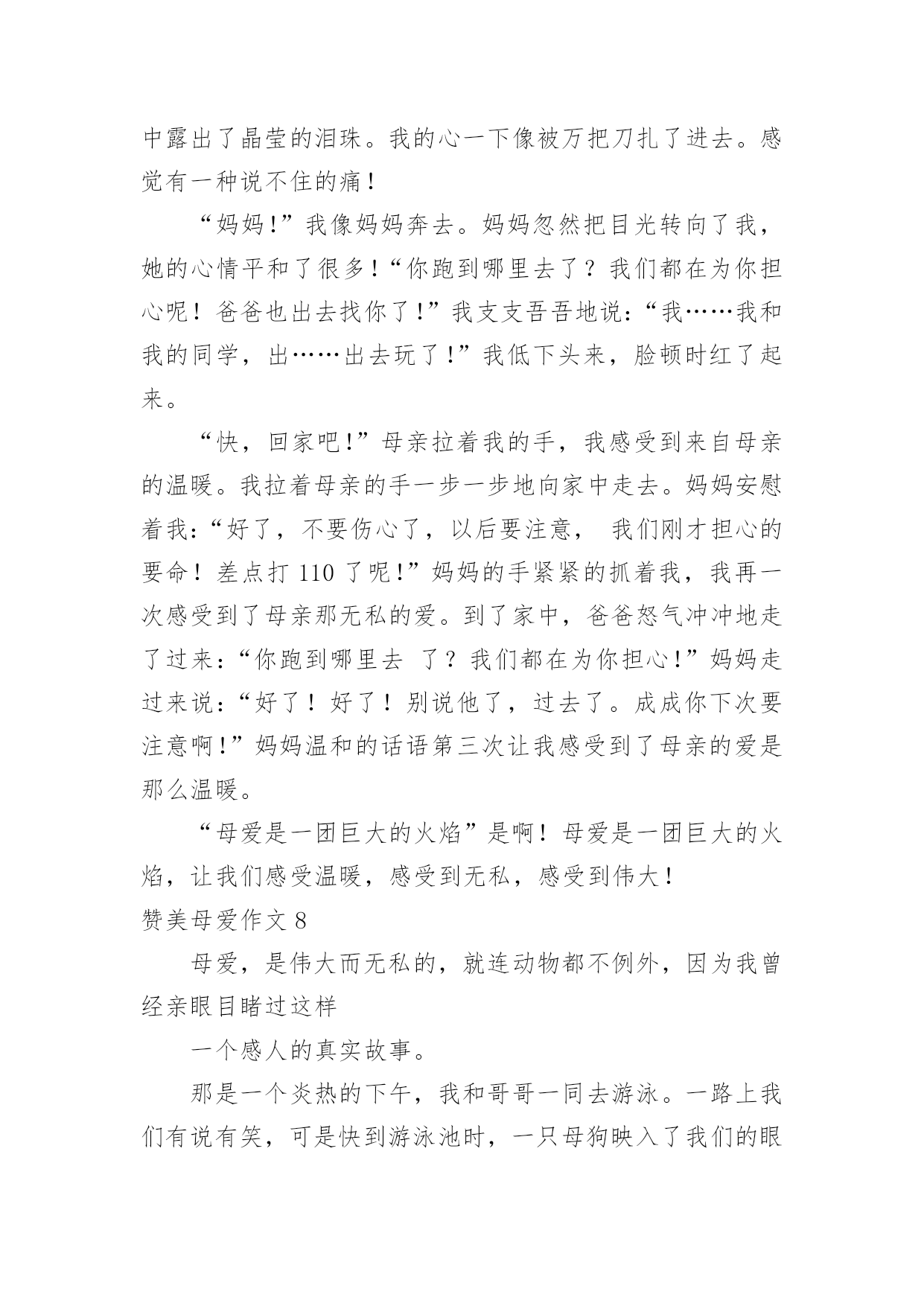 中露出了晶莹的泪珠。我的心一下像被万把刀扎了进去。感觉有一种说不住的痛！

“妈妈！”我像妈妈奔去。妈妈忽然把目光转向了我，她的心情平和了很多！“你跑到哪里去了？我们都在为你担心呢！爸爸也出去找你了！”我支支吾吾地说：“我……我和我的同学，出……出去玩了！”我低下头来，脸顿时红了起来。

“快，回家吧！”母亲拉着我的手，我感受到来自母亲的温暖。我拉着母亲的手一步一步地向家中走去。妈妈安慰着我：“好了，不要伤心了，以后要注意， 我们刚才担心的要命！差点打 110 了呢！”妈妈的手紧紧的抓着我，我再一次感受到了母亲那无私的爱。到了家中，爸爸怒气冲冲地走了过来：“你跑到哪里去 了？我们都在为你担心！”妈妈走过来说：“好了！好了！别说他了，过去了。成成你下次要注意啊！”妈妈温和的话语第三次让我感受到了母亲的爱是那么温暖。

“母爱是一团巨大的火焰”是啊！母爱是一团巨大的火焰，让我们感受温暖，感受到无私，感受到伟大！

赞美母爱作文 8

母爱，是伟大而无私的，就连动物都不例外，因为我曾经亲眼目睹过这样

一个感人的真实故事。

那是一个炎热的下午，我和哥哥一同去游泳。一路上我们有说有笑，可是快到游泳池时，一只母狗映入了我们的眼